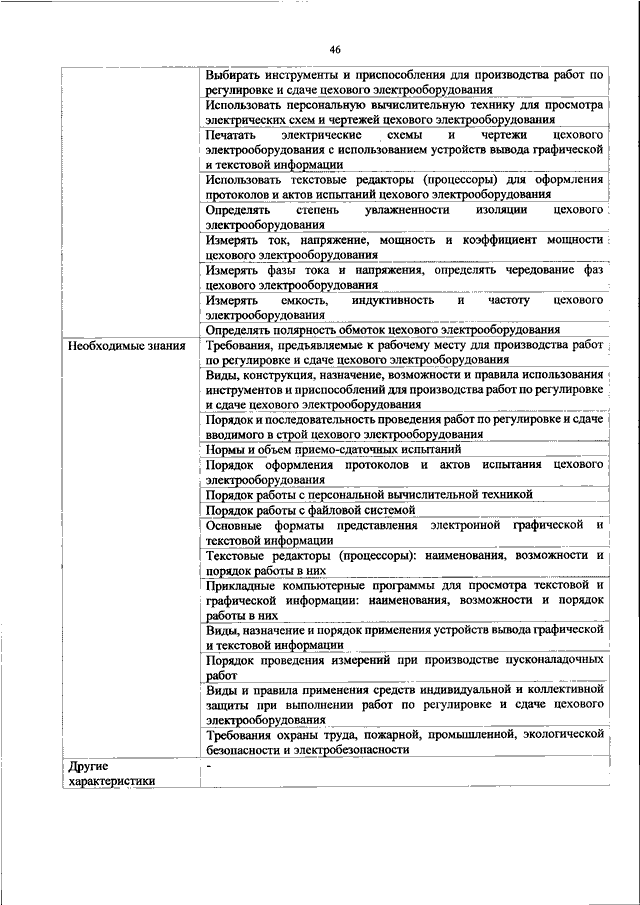 46

| | |
|---|---|
| | Выбирать инструменты и приспособления для производства работ по регулировке и сдаче цехового электрооборудования |
| | Использовать персональную вычислительную технику для просмотра электрических схем и чертежей цехового электрооборудования |
| | Печатать электрические схемы и чертежи цехового электрооборудования с использованием устройств вывода графической и текстовой информации |
| | Использовать текстовые редакторы (процессоры) для оформления протоколов и актов испытаний цехового электрооборудования |
| | Определять степень увлажненности изоляции цехового электрооборудования |
| | Измерять ток, напряжение, мощность и коэффициент мощности цехового электрооборудования |
| | Измерять фазы тока и напряжения, определять чередование фаз цехового электрооборудования |
| | Измерять емкость, индуктивность и частоту цехового электрооборудования |
| | Определять полярность обмоток цехового электрооборудования |
| Необходимые знания | Требования, предъявляемые к рабочему месту для производства работ по регулировке и сдаче цехового электрооборудования |
| | Виды, конструкция, назначение, возможности и правила использования инструментов и приспособлений для производства работ по регулировке и сдаче цехового электрооборудования |
| | Порядок и последовательность проведения работ по регулировке и сдаче вводимого в строй цехового электрооборудования |
| | Нормы и объем приемо-сдаточных испытаний |
| | Порядок оформления протоколов и актов испытания цехового электрооборудования |
| | Порядок работы с персональной вычислительной техникой |
| | Порядок работы с файловой системой |
| | Основные форматы представления электронной графической и текстовой информации |
| | Текстовые редакторы (процессоры): наименования, возможности и порядок работы в них |
| | Прикладные компьютерные программы для просмотра текстовой и графической информации: наименования, возможности и порядок работы в них |
| | Виды, назначение и порядок применения устройств вывода графической и текстовой информации |
| | Порядок проведения измерений при производстве пусконаладочных работ |
| | Виды и правила применения средств индивидуальной и коллективной защиты при выполнении работ по регулировке и сдаче цехового электрооборудования |
| | Требования охраны труда, пожарной, промышленной, экологической безопасности и электробезопасности |
| Другие характеристики | - |